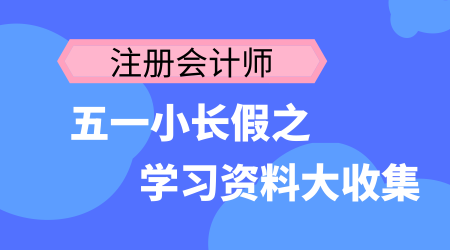 注册会计师

五一小长假之

学习资料大收集